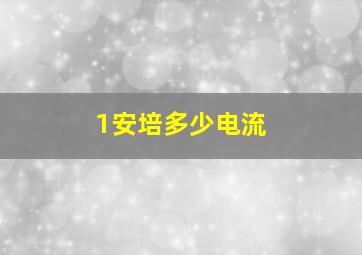 1安培多少电流